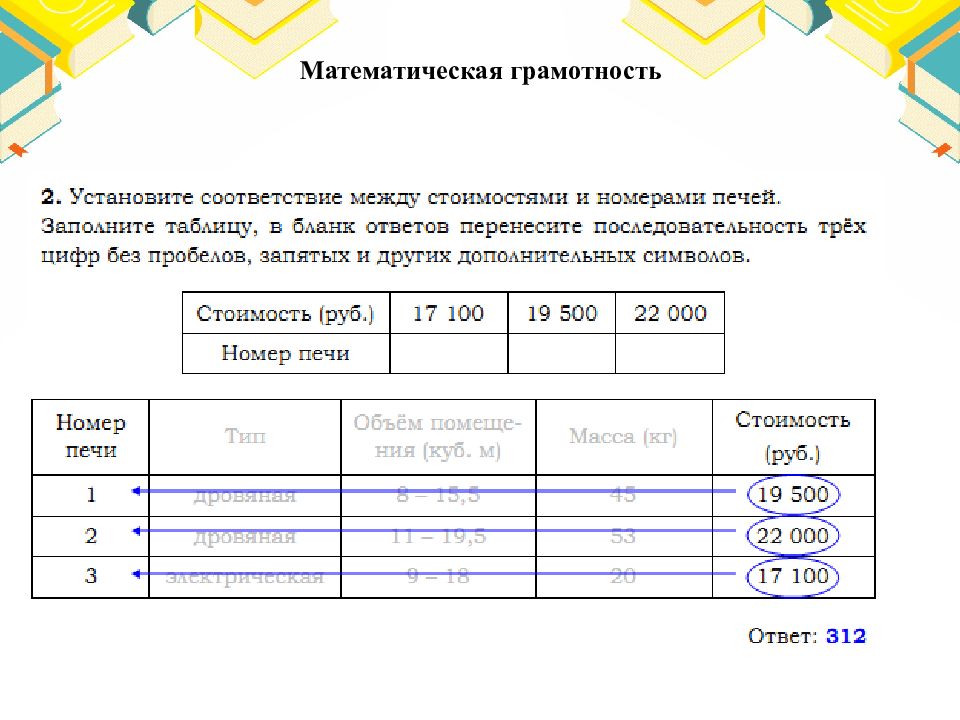 Математическая грамотность

**2.** Установите соответствие между стоимостями и номерами печей. Заполните таблицу, в бланк ответов перенесите последовательность трёх цифр без пробелов, запятых и других дополнительных символов.

| Стоимость (руб.) | 17 100 | 19 500 | 22 000 |
|---|---|---|---|
| Номер печи | | | |

| Номер печи | Тип | Объём помещения (куб. м) | Масса (кг) | Стоимость (руб.) |
|---|---|---|---|---|
| 1 | дровяная | 8 – 15,5 | 45 | 19 500 |
| 2 | дровяная | 11 – 19,5 | 53 | 22 000 |
| 3 | электрическая | 9 – 18 | 20 | 17 100 |

Ответ: 312